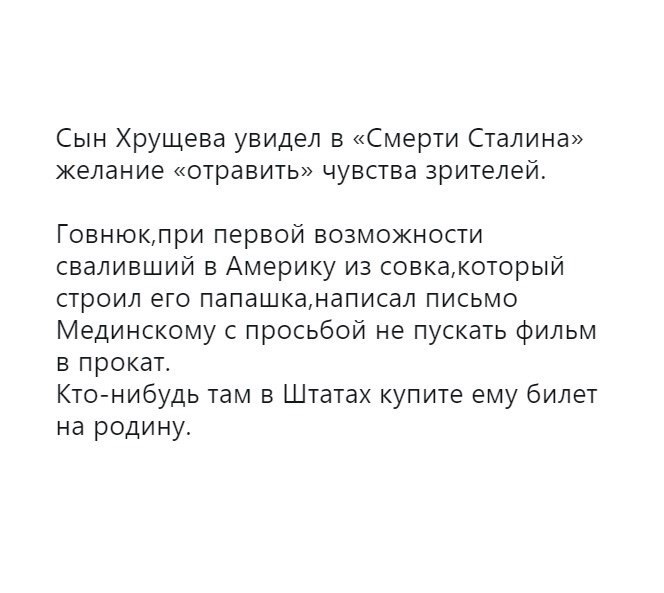 Сын Хрущева увидел в «Смерти Сталина» желание «отравить» чувства зрителей.

Говнюк,при первой возможности сваливший в Америку из совка,который строил его папашка,написал письмо Мединскому с просьбой не пускать фильм в прокат.
Кто-нибудь там в Штатах купите ему билет на родину.